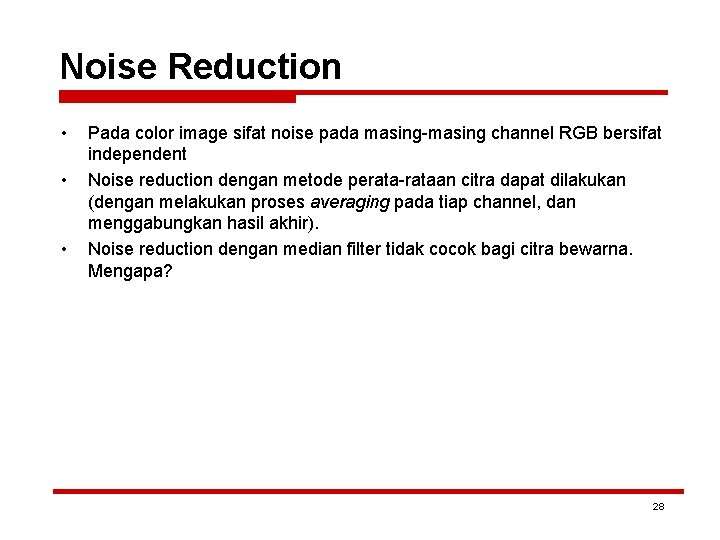 Noise Reduction

• Pada color image sifat noise pada masing-masing channel RGB bersifat independent

• Noise reduction dengan metode perata-rataan citra dapat dilakukan (dengan melakukan proses averaging pada tiap channel, dan menggabungkan hasil akhir).

• Noise reduction dengan median filter tidak cocok bagi citra bewarna. Mengapa?

28